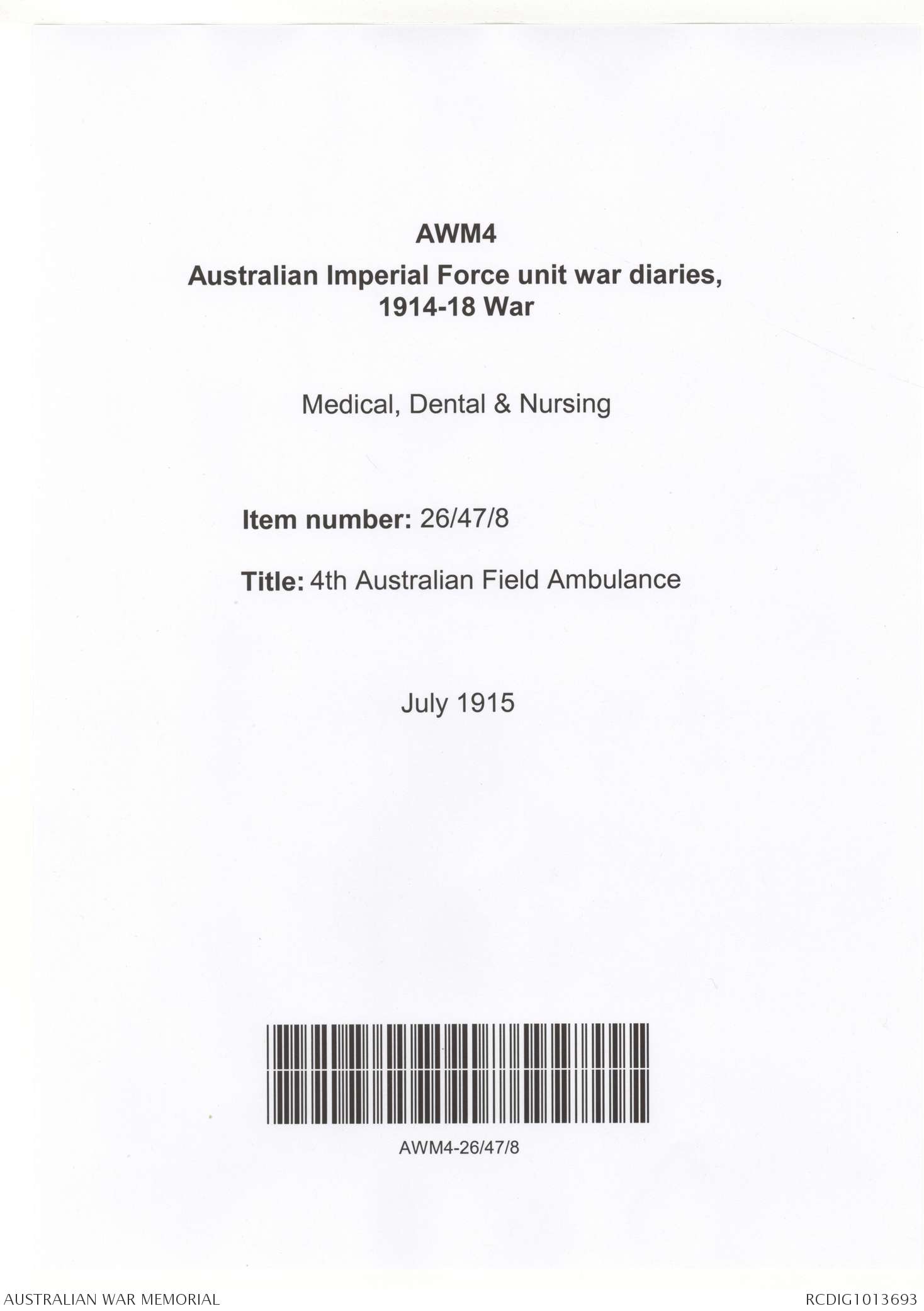 AWM4

Australian Imperial Force unit war diaries, 1914-18 War

Medical, Dental & Nursing

Item number: 26/47/8

Title: 4th Australian Field Ambulance

July 1915

AWM4-26/47/8

AUSTRALIAN WAR MEMORIAL

RCDIG1013693